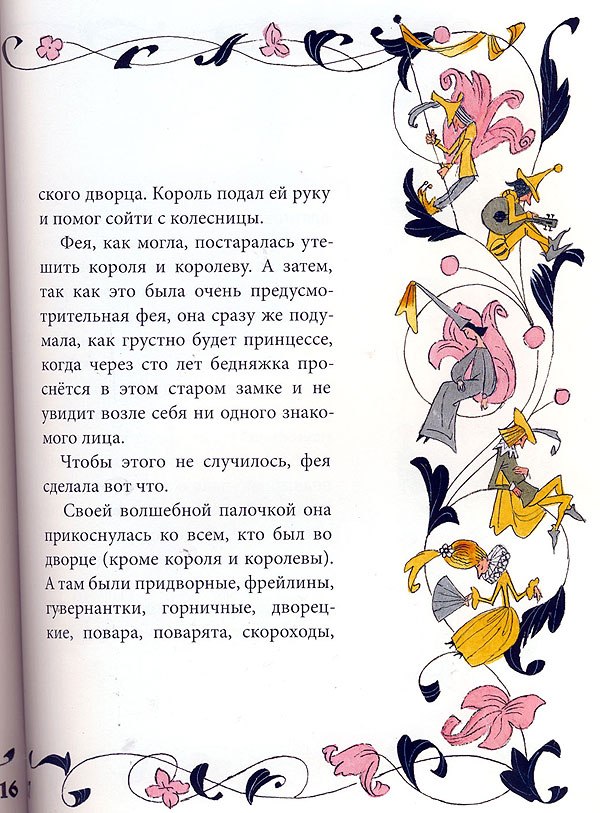 ского дворца. Король подал ей руку и помог сойти с колесницы.

Фея, как могла, постаралась утешить короля и королеву. А затем, так как это была очень предусмотрительная фея, она сразу же подумала, как грустно будет принцессе, когда через сто лет бедняжка проснётся в этом старом замке и не увидит возле себя ни одного знакомого лица.

Чтобы этого не случилось, фея сделала вот что.

Своей волшебной палочкой она прикоснулась ко всем, кто был во дворце (кроме короля и королевы). А там были придворные, фрейлины, гувернантки, горничные, дворецкие, повара, поварята, скороходы,

16